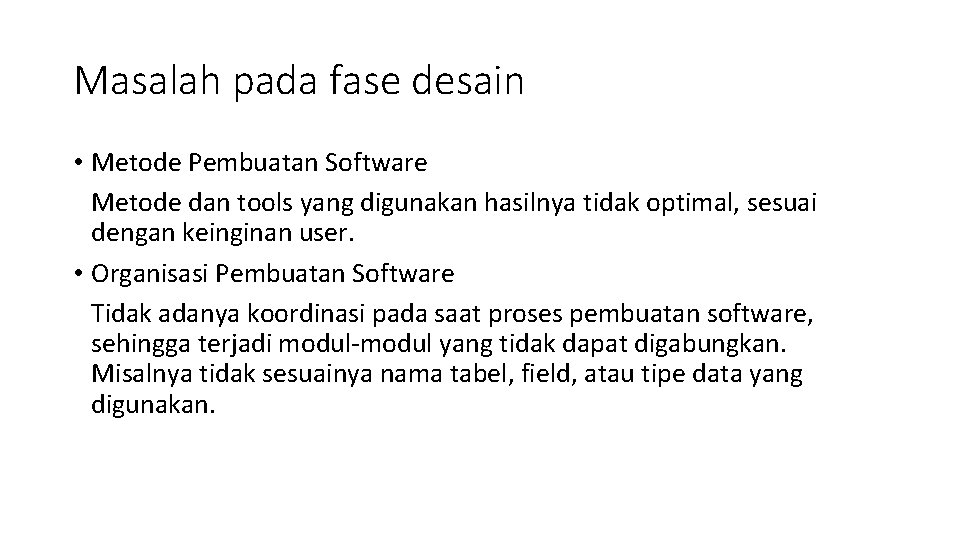 Masalah pada fase desain

• Metode Pembuatan Software

Metode dan tools yang digunakan hasilnya tidak optimal, sesuai dengan keinginan user.

• Organisasi Pembuatan Software

Tidak adanya koordinasi pada saat proses pembuatan software, sehingga terjadi modul-modul yang tidak dapat digabungkan. Misalnya tidak sesuainya nama tabel, field, atau tipe data yang digunakan.